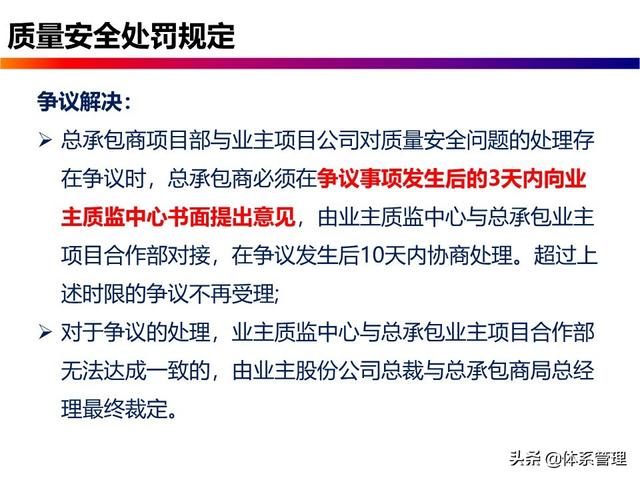 质量安全处罚规定

争议解决：

➢ 总承包商项目部与业主项目公司对质量安全问题的处理存在争议时，总承包商必须在争议事项发生后的3天内向业主质监中心书面提出意见，由业主质监中心与总承包业主项目合作部对接，在争议发生后10天内协商处理。超过上述时限的争议不再受理;

➢ 对于争议的处理，业主质监中心与总承包业主项目合作部无法达成一致的，由业主股份公司总裁与总承包商局总经理最终裁定。

头条 @体系管理